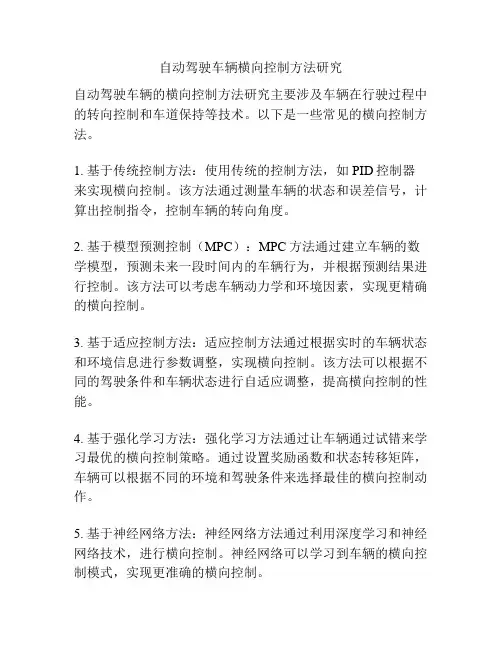 自动驾驶车辆横向控制方法研究

自动驾驶车辆的横向控制方法研究主要涉及车辆在行驶过程中的转向控制和车道保持等技术。以下是一些常见的横向控制方法。

1. 基于传统控制方法：使用传统的控制方法，如 PID 控制器来实现横向控制。该方法通过测量车辆的状态和误差信号，计算出控制指令，控制车辆的转向角度。

2. 基于模型预测控制（MPC）：MPC 方法通过建立车辆的数学模型，预测未来一段时间内的车辆行为，并根据预测结果进行控制。该方法可以考虑车辆动力学和环境因素，实现更精确的横向控制。

3. 基于适应控制方法：适应控制方法通过根据实时的车辆状态和环境信息进行参数调整，实现横向控制。该方法可以根据不同的驾驶条件和车辆状态进行自适应调整，提高横向控制的性能。

4. 基于强化学习方法：强化学习方法通过让车辆通过试错来学习最优的横向控制策略。通过设置奖励函数和状态转移矩阵，车辆可以根据不同的环境和驾驶条件来选择最佳的横向控制动作。

5. 基于神经网络方法：神经网络方法通过利用深度学习和神经网络技术，进行横向控制。神经网络可以学习到车辆的横向控制模式，实现更准确的横向控制。